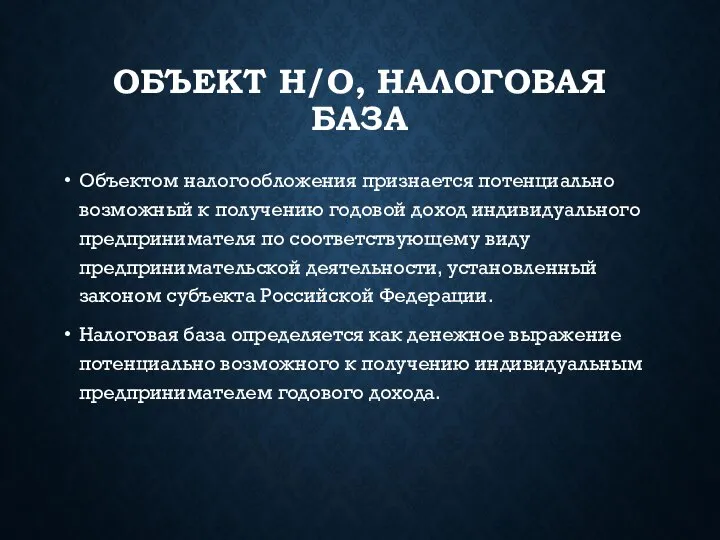 ОБЪЕКТ Н/О, НАЛОГОВАЯ БАЗА

• Объектом налогообложения признается потенциально возможный к получению годовой доход индивидуального предпринимателя по соответствующему виду предпринимательской деятельности, установленный законом субъекта Российской Федерации.

• Налоговая база определяется как денежное выражение потенциально возможного к получению индивидуальным предпринимателем годового дохода.